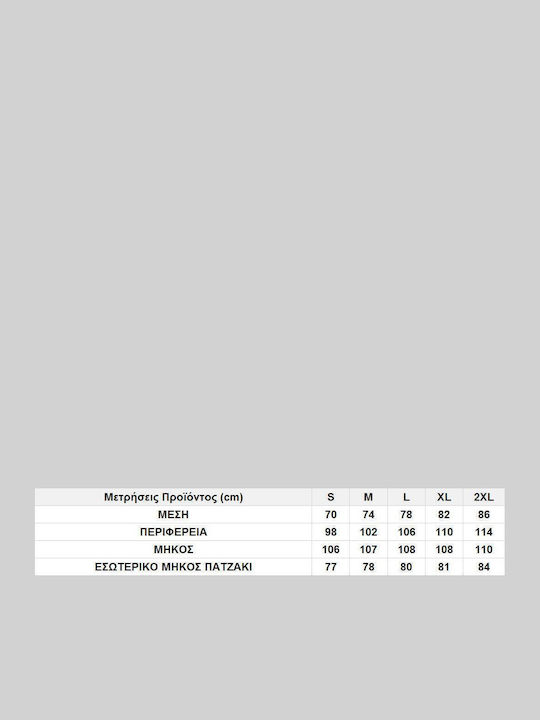 | Μετρήσεις Προϊόντος (cm) | S | M | L | XL | 2XL |
|---|---|---|---|---|---|
| ΜΕΣΗ | 70 | 74 | 78 | 82 | 86 |
| ΠΕΡΙΦΕΡΕΙΑ | 98 | 102 | 106 | 110 | 114 |
| ΜΗΚΟΣ | 106 | 107 | 108 | 108 | 110 |
| ΕΣΩΤΕΡΙΚΟ ΜΗΚΟΣ ΠΑΤΖΑΚΙ | 77 | 78 | 80 | 81 | 84 |